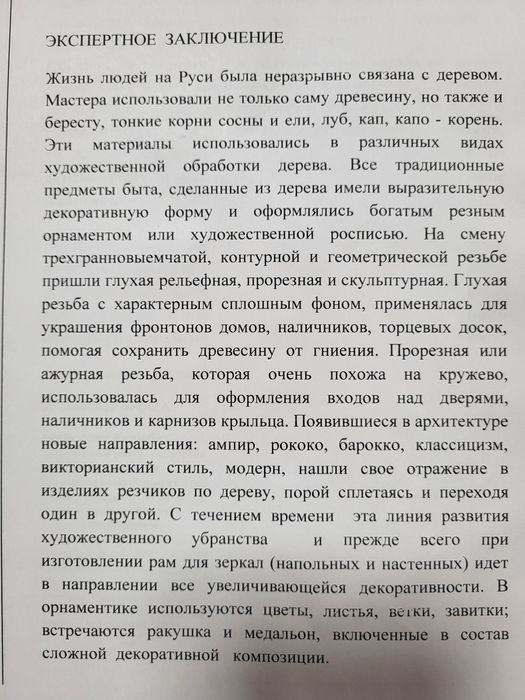 ЭКСПЕРТНОЕ ЗАКЛЮЧЕНИЕ

Жизнь людей на Руси была неразрывно связана с деревом. Мастера использовали не только саму древесину, но также и бересту, тонкие корни сосны и ели, луб, кап, капо - корень. Эти материалы использовались в различных видах художественной обработки дерева. Все традиционные предметы быта, сделанные из дерева имели выразительную декоративную форму и оформлялись богатым резным орнаментом или художественной росписью. На смену трехгранновыемчатой, контурной и геометрической резьбе пришли глухая рельефная, прорезная и скульптурная. Глухая резьба с характерным сплошным фоном, применялась для украшения фронтонов домов, наличников, торцевых досок, помогая сохранить древесину от гниения. Прорезная или ажурная резьба, которая очень похожа на кружево, использовалась для оформления входов над дверями, наличников и карнизов крыльца. Появившиеся в архитектуре новые направления: ампир, рококо, барокко, классицизм, викторианский стиль, модерн, нашли свое отражение в изделиях резчиков по дереву, порой сплетаясь и переходя один в другой. С течением времени эта линия развития художественного убранства и прежде всего при изготовлении рам для зеркал (напольных и настенных) идет в направлении все увеличивающейся декоративности. В орнаментике используются цветы, листья, ветки, завитки; встречаются ракушка и медальон, включенные в состав сложной декоративной композиции.